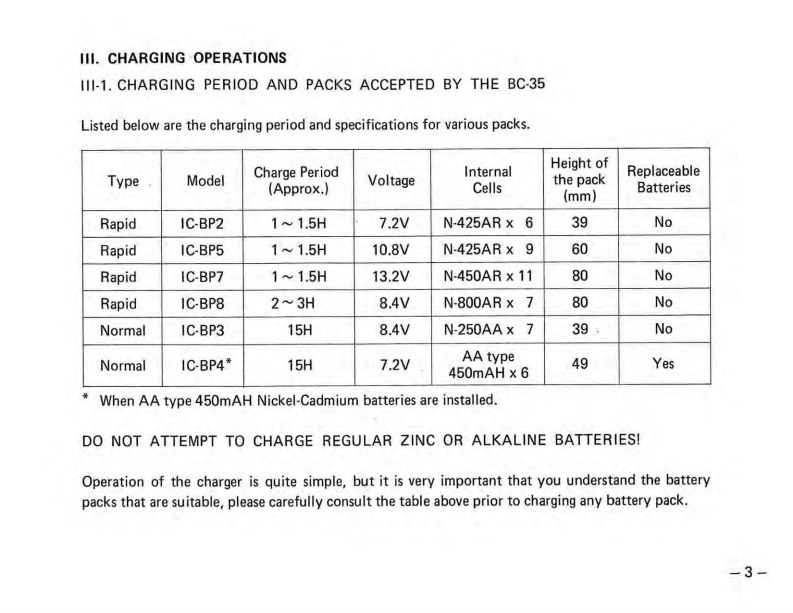 III. CHARGING OPERATIONS

III-1. CHARGING PERIOD AND PACKS ACCEPTED BY THE BC-35

Listed below are the charging period and specifications for various packs.

| Type | Model | Charge Period (Approx.) | Voltage | Internal Cells | Height of the pack (mm) | Replaceable Batteries |
|---|---|---|---|---|---|---|
| Rapid | IC-BP2 | 1 ~ 1.5H | 7.2V | N-425AR x 6 | 39 | No |
| Rapid | IC-BP5 | 1 ~ 1.5H | 10.8V | N-425AR x 9 | 60 | No |
| Rapid | IC-BP7 | 1 ~ 1.5H | 13.2V | N-450AR x 11 | 80 | No |
| Rapid | IC-BP8 | 2 ~ 3H | 8.4V | N-800AR x 7 | 80 | No |
| Normal | IC-BP3 | 15H | 8.4V | N-250AA x 7 | 39 | No |
| Normal | IC-BP4* | 15H | 7.2V | AA type 450mAH x 6 | 49 | Yes |

* When AA type 450mAH Nickel-Cadmium batteries are installed.

DO NOT ATTEMPT TO CHARGE REGULAR ZINC OR ALKALINE BATTERIES!

Operation of the charger is quite simple, but it is very important that you understand the battery packs that are suitable, please carefully consult the table above prior to charging any battery pack.

– 3 –